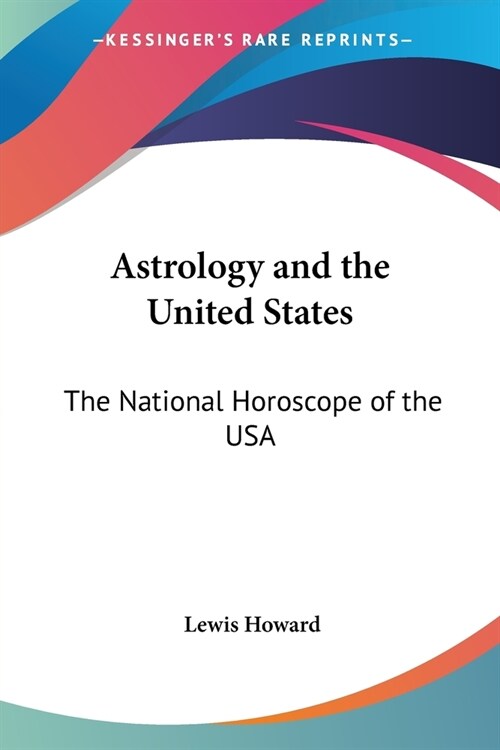 —KESSINGER'S RARE REPRINTS—

Astrology and the United States

The National Horoscope of the USA

Lewis Howard